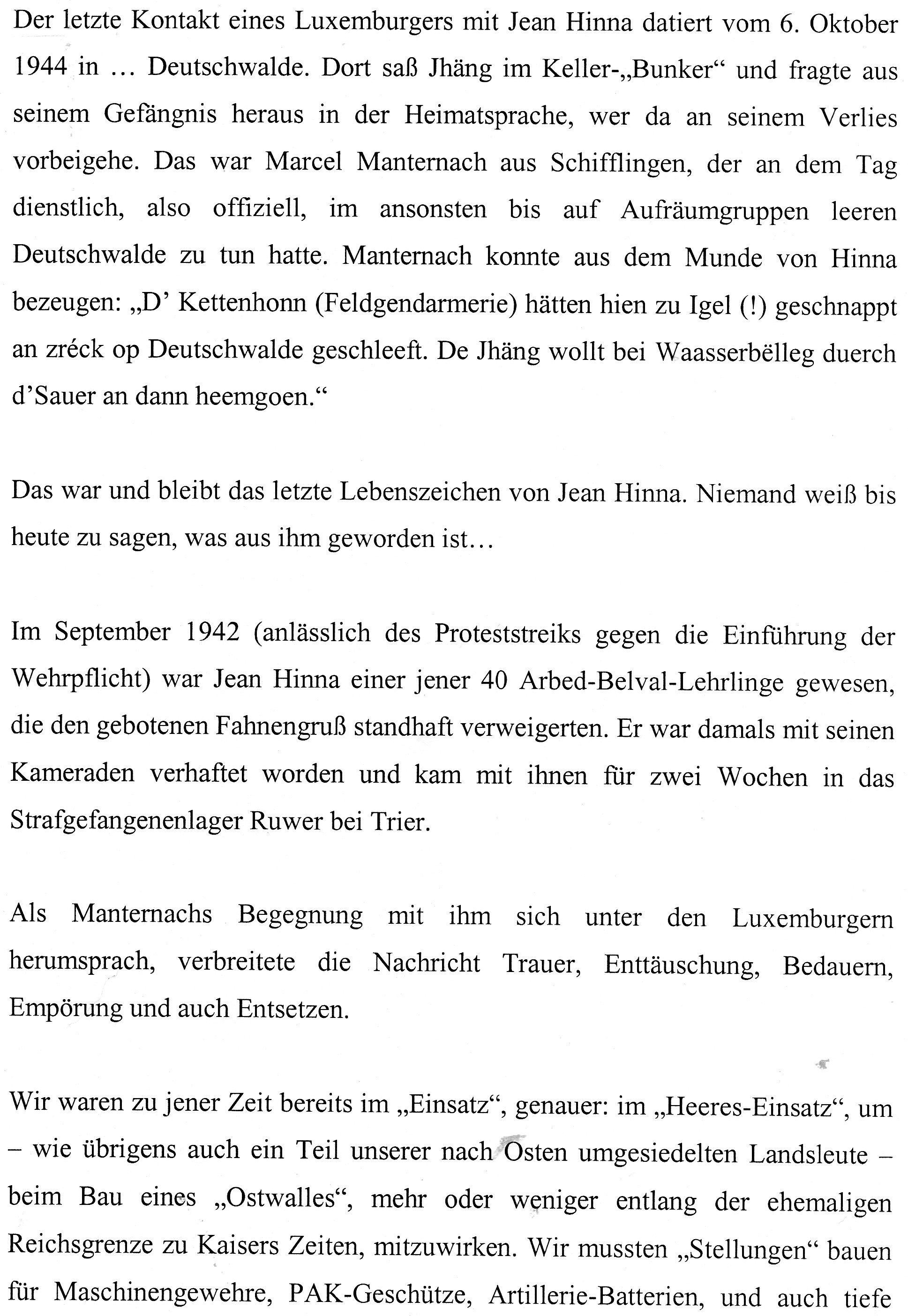 Der letzte Kontakt eines Luxemburgers mit Jean Hinna datiert vom 6. Oktober 1944 in ... Deutschwalde. Dort saß Jhäng im Keller-„Bunker“ und fragte aus seinem Gefängnis heraus in der Heimatsprache, wer da an seinem Verlies vorbeigehe. Das war Marcel Manternach aus Schifflingen, der an dem Tag dienstlich, also offiziell, im ansonsten bis auf Aufräumgruppen leeren Deutschwalde zu tun hatte. Manternach konnte aus dem Munde von Hinna bezeugen: „D’ Kettenhonn (Feldgendarmerie) hätten hien zu Igel (!) geschnappt an zréck op Deutschwalde geschleeft. De Jhäng wollt bei Waasserbëlleg duerch d’Sauer an dann heemgoen.“

Das war und bleibt das letzte Lebenszeichen von Jean Hinna. Niemand weiß bis heute zu sagen, was aus ihm geworden ist...

Im September 1942 (anlässlich des Proteststreiks gegen die Einführung der Wehrpflicht) war Jean Hinna einer jener 40 Arbed-Belval-Lehrlinge gewesen, die den gebotenen Fahnengruß standhaft verweigerten. Er war damals mit seinen Kameraden verhaftet worden und kam mit ihnen für zwei Wochen in das Strafgefangenenlager Ruwer bei Trier.

Als Manternachs Begegnung mit ihm sich unter den Luxemburgern herumsprach, verbreitete die Nachricht Trauer, Enttäuschung, Bedauern, Empörung und auch Entsetzen.

Wir waren zu jener Zeit bereits im „Einsatz“, genauer: im „Heeres-Einsatz“, um – wie übrigens auch ein Teil unserer nach Osten umgesiedelten Landsleute – beim Bau eines „Ostwalles“, mehr oder weniger entlang der ehemaligen Reichsgrenze zu Kaisers Zeiten, mitzuwirken. Wir mussten „Stellungen“ bauen für Maschinengewehre, PAK-Geschütze, Artillerie-Batterien, und auch tiefe